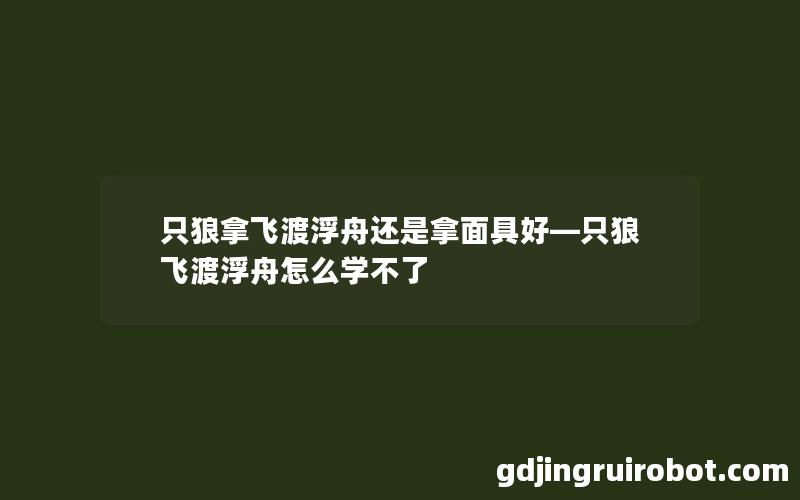 只狼拿飞渡浮舟还是拿面具好—只狼飞渡浮舟怎么学不了

gdjingruirobot.com